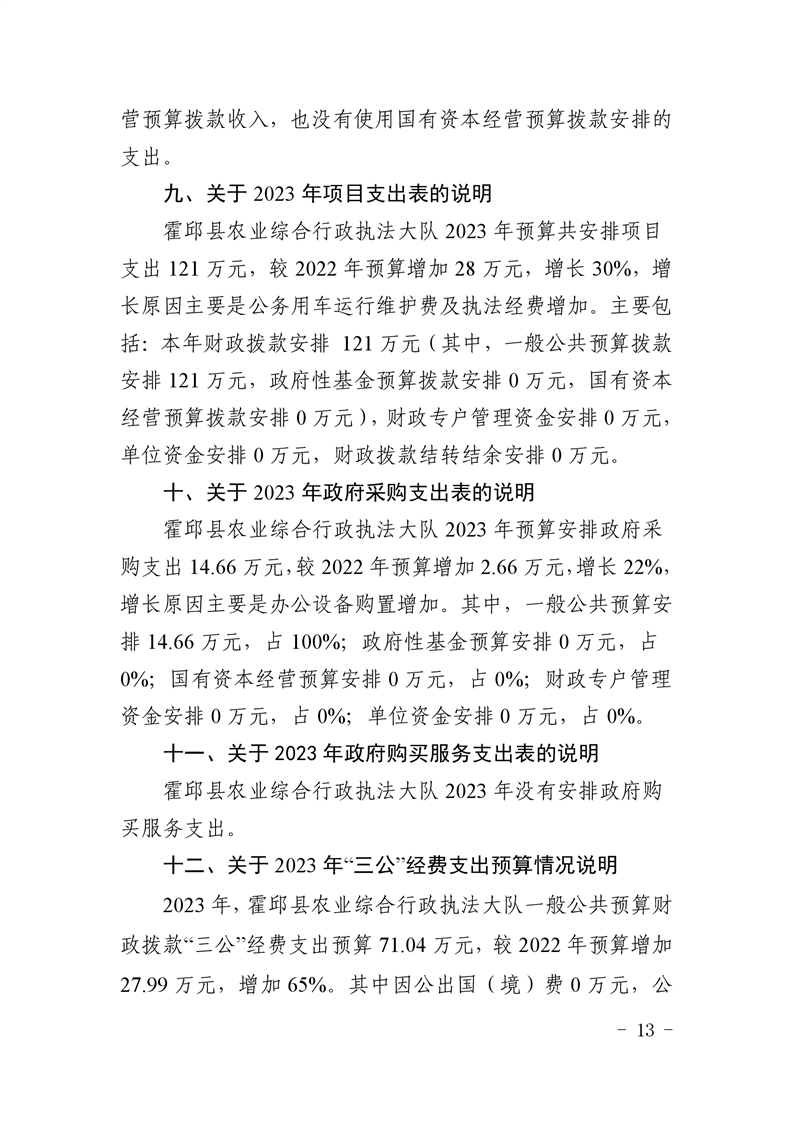 营预算拨款收入，也没有使用国有资本经营预算拨款安排的支出。

九、关于 2023 年项目支出表的说明

霍邱县农业综合行政执法大队 2023 年预算共安排项目支出 121 万元，较 2022 年预算增加 28 万元，增长 30%，增长原因主要是公务用车运行维护费及执法经费增加。主要包括：本年财政拨款安排 121 万元（其中，一般公共预算拨款安排 121 万元，政府性基金预算拨款安排 0 万元，国有资本经营预算拨款安排 0 万元），财政专户管理资金安排 0 万元，单位资金安排 0 万元，财政拨款结转结余安排 0 万元。

十、关于 2023 年政府采购支出表的说明

霍邱县农业综合行政执法大队 2023 年预算安排政府采购支出 14.66 万元，较 2022 年预算增加 2.66 万元，增长 22%，增长原因主要是办公设备购置增加。其中，一般公共预算安排 14.66 万元，占 100%；政府性基金预算安排 0 万元，占 0%；国有资本经营预算安排 0 万元，占 0%；财政专户管理资金安排 0 万元，占 0%；单位资金安排 0 万元，占 0%。

十一、关于 2023 年政府购买服务支出表的说明

霍邱县农业综合行政执法大队 2023 年没有安排政府购买服务支出。

十二、关于 2023 年“三公”经费支出预算情况说明

2023 年，霍邱县农业综合行政执法大队一般公共预算财政拨款“三公”经费支出预算 71.04 万元，较 2022 年预算增加 27.99 万元，增加 65%。其中因公出国（境）费 0 万元，公

－ 13 －